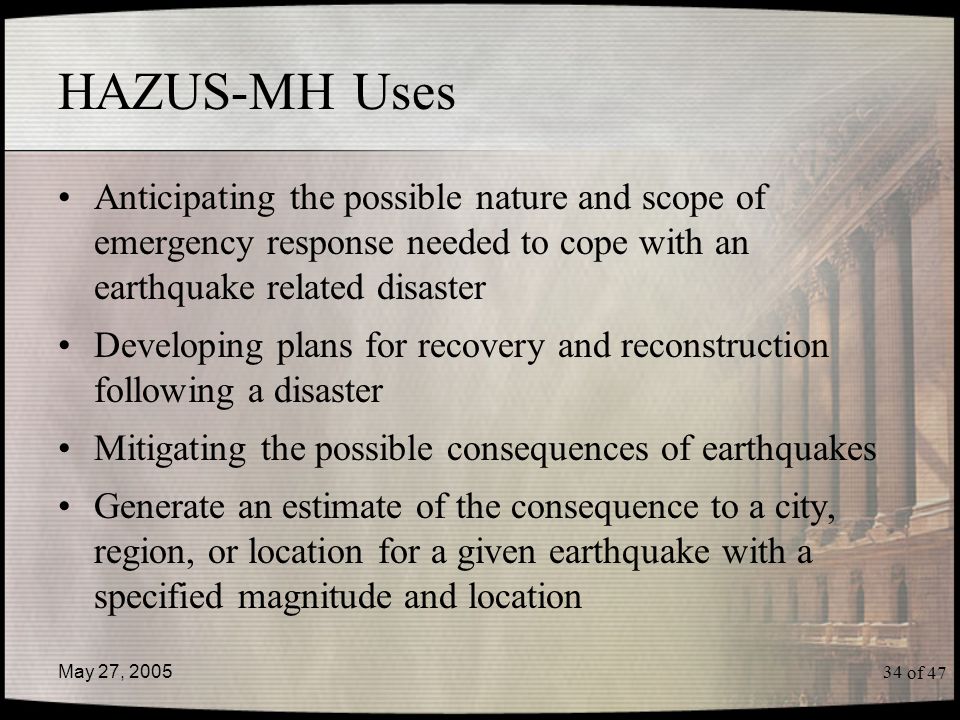 HAZUS-MH Uses

• Anticipating the possible nature and scope of emergency response needed to cope with an earthquake related disaster

• Developing plans for recovery and reconstruction following a disaster

• Mitigating the possible consequences of earthquakes

• Generate an estimate of the consequence to a city, region, or location for a given earthquake with a specified magnitude and location

May 27, 2005

34 of 47